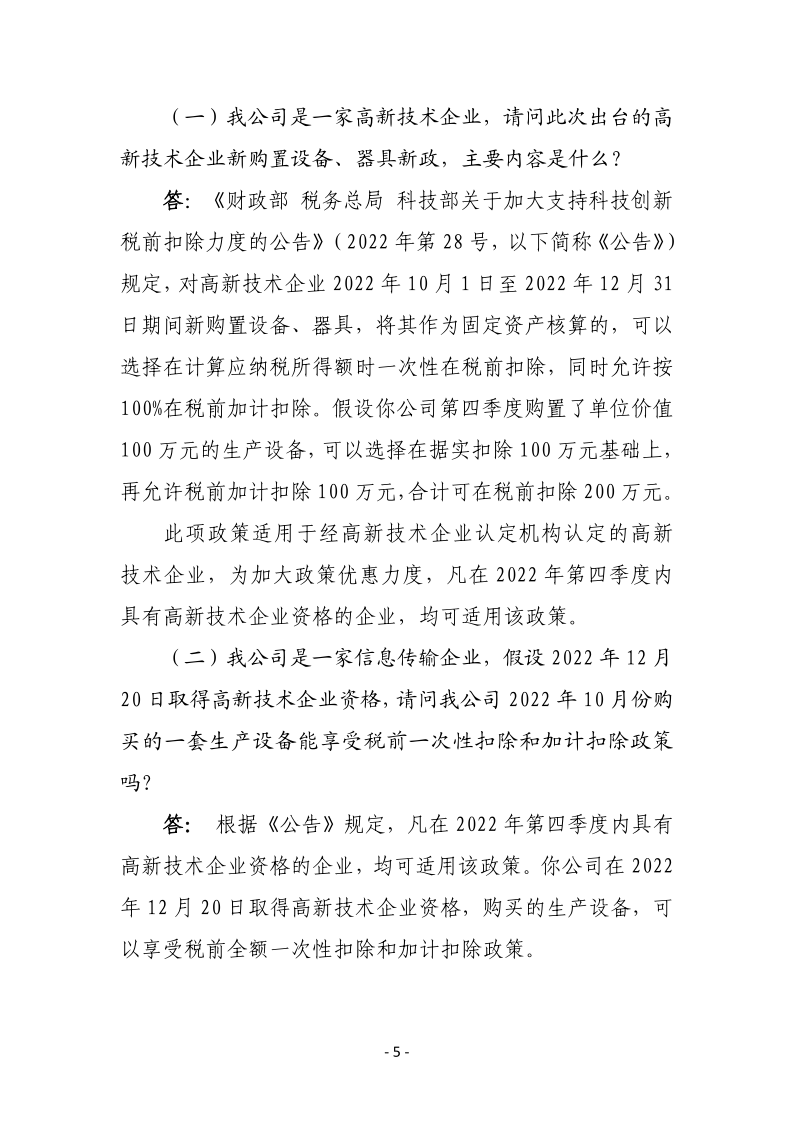 （一）我公司是一家高新技术企业，请问此次出台的高新技术企业新购置设备、器具新政，主要内容是什么？

答：《财政部 税务总局 科技部关于加大支持科技创新税前扣除力度的公告》（2022 年第 28 号，以下简称《公告》）规定，对高新技术企业 2022 年 10 月 1 日至 2022 年 12 月 31 日期间新购置设备、器具，将其作为固定资产核算的，可以选择在计算应纳税所得额时一次性在税前扣除，同时允许按 100%在税前加计扣除。假设你公司第四季度购置了单位价值 100 万元的生产设备，可以选择在据实扣除 100 万元基础上，再允许税前加计扣除 100 万元，合计可在税前扣除 200 万元。

此项政策适用于经高新技术企业认定机构认定的高新技术企业，为加大政策优惠力度，凡在 2022 年第四季度内具有高新技术企业资格的企业，均可适用该政策。

（二）我公司是一家信息传输企业，假设 2022 年 12 月 20 日取得高新技术企业资格，请问我公司 2022 年 10 月份购买的一套生产设备能享受税前一次性扣除和加计扣除政策吗？

答： 根据《公告》规定，凡在 2022 年第四季度内具有高新技术企业资格的企业，均可适用该政策。你公司在 2022 年 12 月 20 日取得高新技术企业资格，购买的生产设备，可以享受税前全额一次性扣除和加计扣除政策。

- 5 -